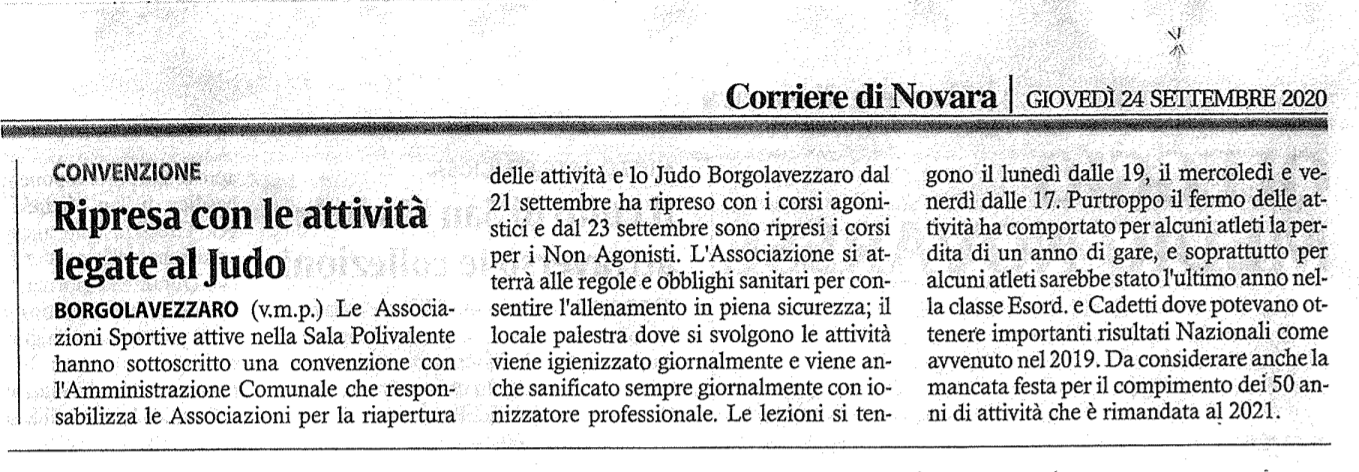 Corriere di Novara | GIOVEDÌ 24 SETTEMBRE 2020

CONVENZIONE

Ripresa con le attività legate al Judo

BORGOLAVEZZARO (v.m.p.) Le Associazioni Sportive attive nella Sala Polivalente hanno sottoscritto una convenzione con l'Amministrazione Comunale che responsabilizza le Associazioni per la riapertura delle attività e lo Judo Borgolavezzaro dal 21 settembre ha ripreso con i corsi agonistici e dal 23 settembre sono ripresi i corsi per i Non Agonisti. L'Associazione si atterrà alle regole e obblighi sanitari per consentire l'allenamento in piena sicurezza; il locale palestra dove si svolgono le attività viene igienizzato giornalmente e viene anche sanificato sempre giornalmente con ionizzatore professionale. Le lezioni si tengono il lunedì dalle 19, il mercoledì e venerdì dalle 17. Purtroppo il fermo delle attività ha comportato per alcuni atleti la perdita di un anno di gare, e soprattutto per alcuni atleti sarebbe stato l'ultimo anno nella classe Esord. e Cadetti dove potevano ottenere importanti risultati Nazionali come avvenuto nel 2019. Da considerare anche la mancata festa per il compimento dei 50 anni di attività che è rimandata al 2021.